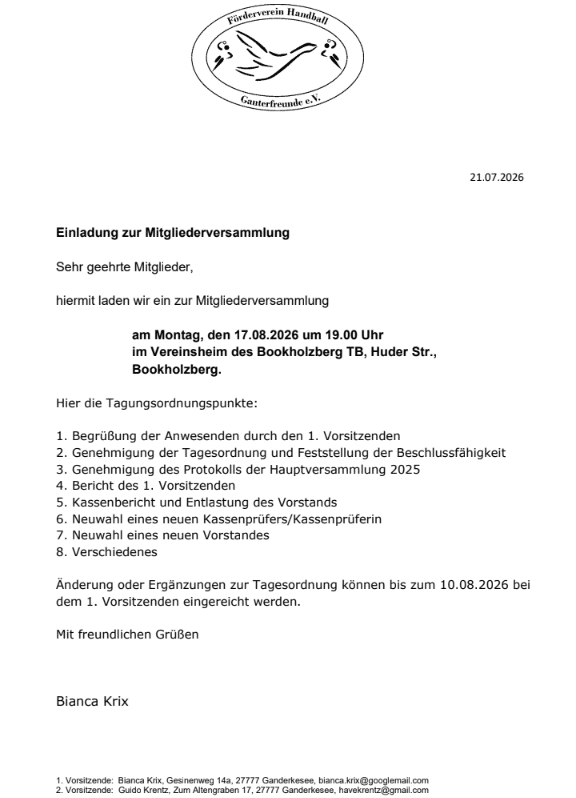 Förderverein Handball
Ganterfreunde e.V.

21.07.2026

Einladung zur Mitgliederversammlung

Sehr geehrte Mitglieder,

hiermit laden wir ein zur Mitgliederversammlung

am Montag, den 17.08.2026 um 19.00 Uhr
im Vereinsheim des Bookholzberg TB, Huder Str.,
Bookholzberg.

Hier die Tagungsordnungspunkte:

1. Begrüßung der Anwesenden durch den 1. Vorsitzenden
2. Genehmigung der Tagesordnung und Feststellung der Beschlussfähigkeit
3. Genehmigung des Protokolls der Hauptversammlung 2025
4. Bericht des 1. Vorsitzenden
5. Kassenbericht und Entlastung des Vorstands
6. Neuwahl eines neuen Kassenprüfers/Kassenprüferin
7. Neuwahl eines neuen Vorstandes
8. Verschiedenes

Änderung oder Ergänzungen zur Tagesordnung können bis zum 10.08.2026 bei dem 1. Vorsitzenden eingereicht werden.

Mit freundlichen Grüßen

Bianca Krix

1. Vorsitzende: Bianca Krix, Gesinenweg 14a, 27777 Ganderkesee, bianca.krix@googlemail.com
2. Vorsitzende: Guido Krentz, Zum Altengraben 17, 27777 Ganderkesee, havekrentz@gmail.com